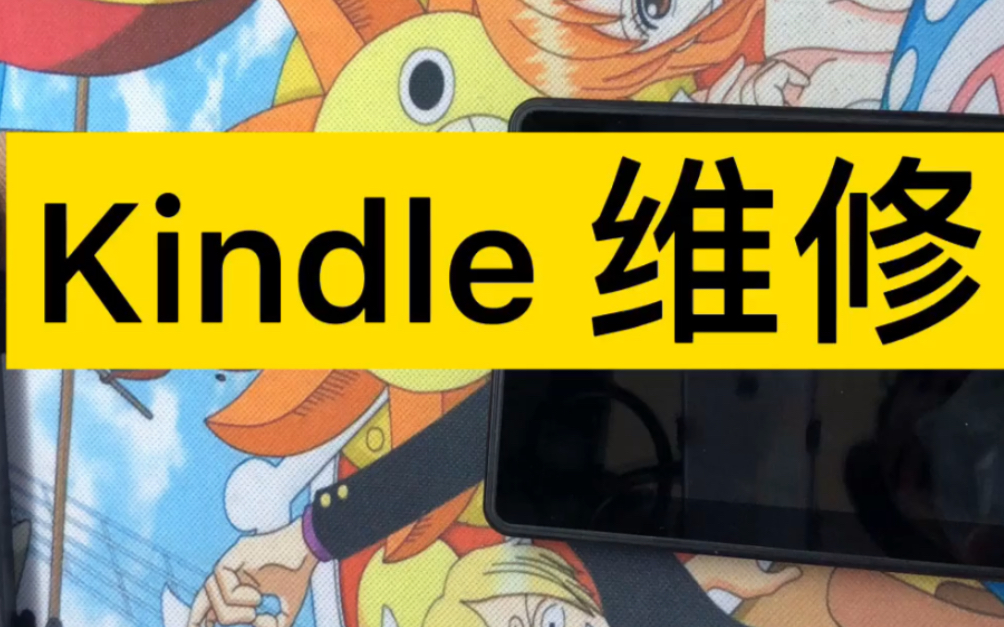 Kindle 维修